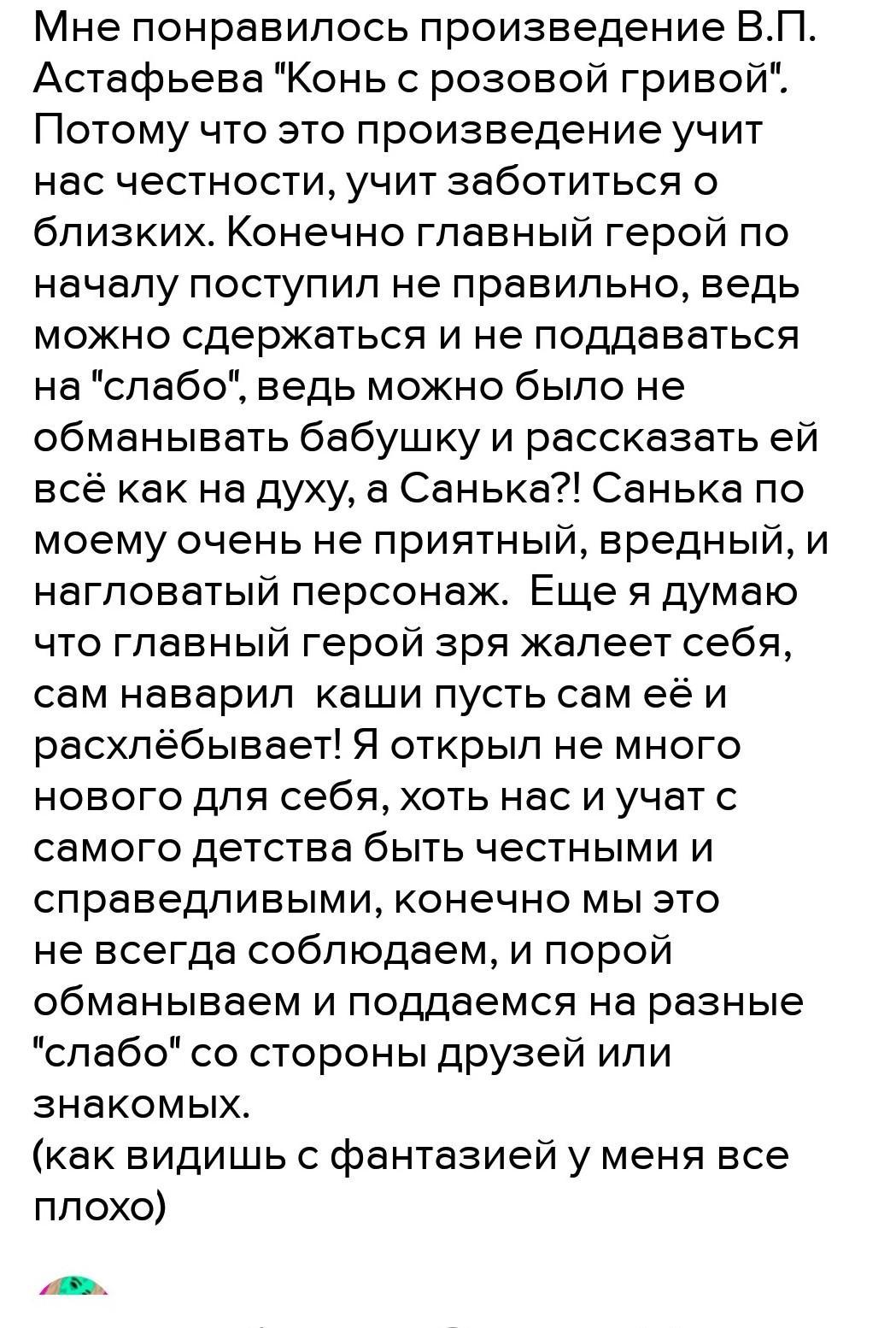 Мне понравилось произведение В.П. Астафьева "Конь с розовой гривой". Потому что это произведение учит нас честности, учит заботиться о близких. Конечно главный герой по началу поступил не правильно, ведь можно сдержаться и не поддаваться на "слабо", ведь можно было не обманывать бабушку и рассказать ей всё как на духу, а Санька?! Санька по моему очень не приятный, вредный, и нагловатый персонаж. Еще я думаю что главный герой зря жалеет себя, сам наварил каши пусть сам её и расхлёбывает! Я открыл не много нового для себя, хоть нас и учат с самого детства быть честными и справедливыми, конечно мы это не всегда соблюдаем, и порой обманываем и поддаемся на разные "слабо" со стороны друзей или знакомых.
(как видишь с фантазией у меня все плохо)